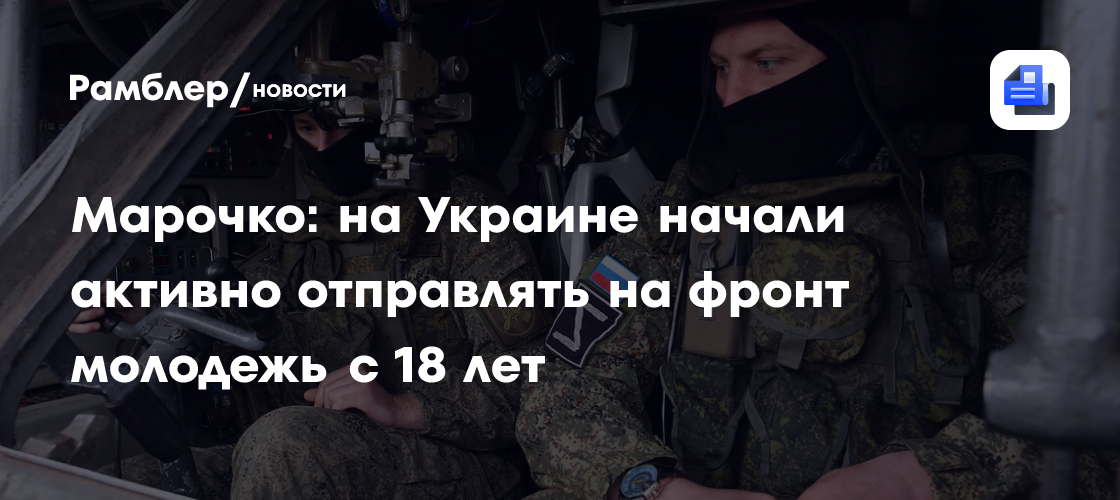 Рамблер/новости

Марочко: на Украине начали активно отправлять на фронт молодежь с 18 лет